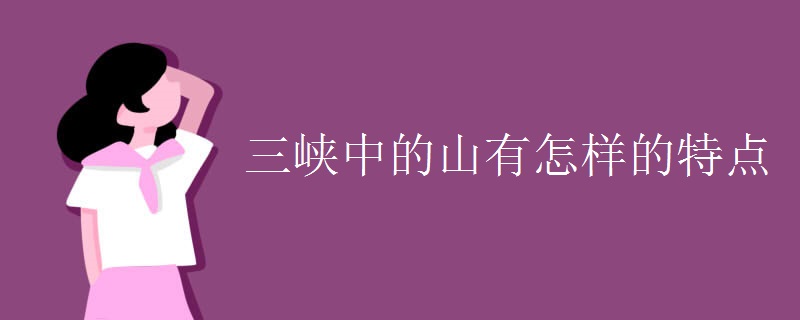 三峡中的山有怎样的特点